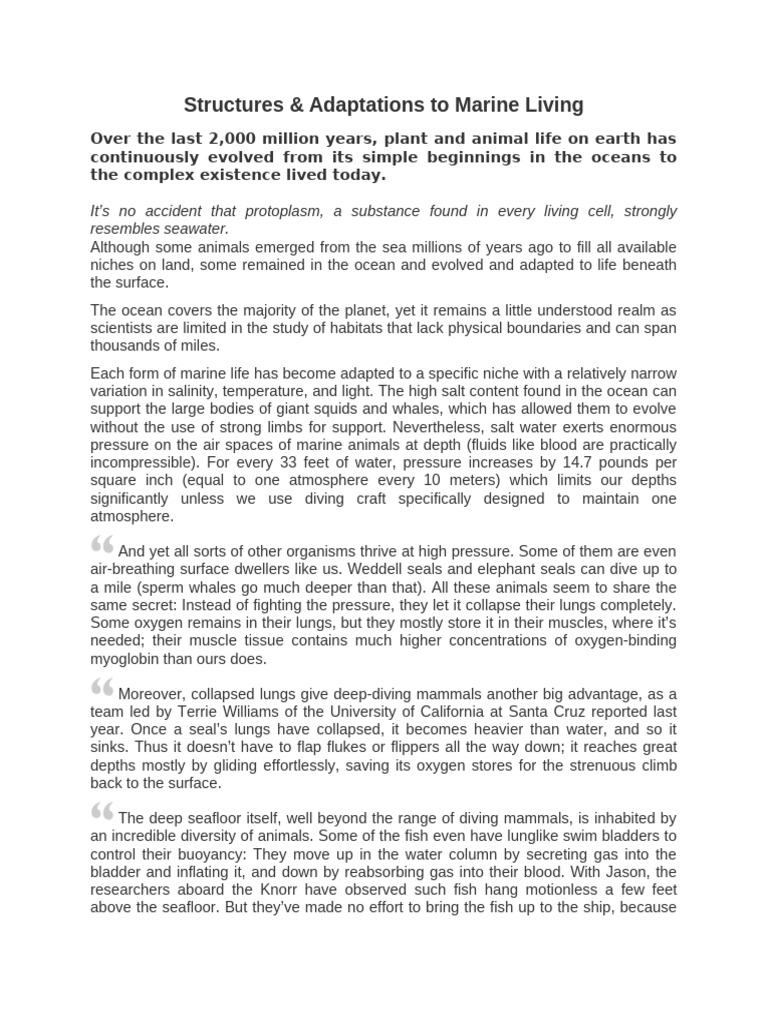 Structures & Adaptations to Marine Living

Over the last 2,000 million years, plant and animal life on earth has continuously evolved from its simple beginnings in the oceans to the complex existence lived today.

It's no accident that protoplasm, a substance found in every living cell, strongly resembles seawater.
Although some animals emerged from the sea millions of years ago to fill all available niches on land, some remained in the ocean and evolved and adapted to life beneath the surface.

The ocean covers the majority of the planet, yet it remains a little understood realm as scientists are limited in the study of habitats that lack physical boundaries and can span thousands of miles.

Each form of marine life has become adapted to a specific niche with a relatively narrow variation in salinity, temperature, and light. The high salt content found in the ocean can support the large bodies of giant squids and whales, which has allowed them to evolve without the use of strong limbs for support. Nevertheless, salt water exerts enormous pressure on the air spaces of marine animals at depth (fluids like blood are practically incompressible). For every 33 feet of water, pressure increases by 14.7 pounds per square inch (equal to one atmosphere every 10 meters) which limits our depths significantly unless we use diving craft specifically designed to maintain one atmosphere.

“ And yet all sorts of other organisms thrive at high pressure. Some of them are even air-breathing surface dwellers like us. Weddell seals and elephant seals can dive up to a mile (sperm whales go much deeper than that). All these animals seem to share the same secret: Instead of fighting the pressure, they let it collapse their lungs completely. Some oxygen remains in their lungs, but they mostly store it in their muscles, where it's needed; their muscle tissue contains much higher concentrations of oxygen-binding myoglobin than ours does.

“ Moreover, collapsed lungs give deep-diving mammals another big advantage, as a team led by Terrie Williams of the University of California at Santa Cruz reported last year. Once a seal's lungs have collapsed, it becomes heavier than water, and so it sinks. Thus it doesn't have to flap flukes or flippers all the way down; it reaches great depths mostly by gliding effortlessly, saving its oxygen stores for the strenuous climb back to the surface.

“ The deep seafloor itself, well beyond the range of diving mammals, is inhabited by an incredible diversity of animals. Some of the fish even have lunglike swim bladders to control their buoyancy: They move up in the water column by secreting gas into the bladder and inflating it, and down by reabsorbing gas into their blood. With Jason, the researchers aboard the Knorr have observed such fish hang motionless a few feet above the seafloor. But they've made no effort to bring the fish up to the ship, because